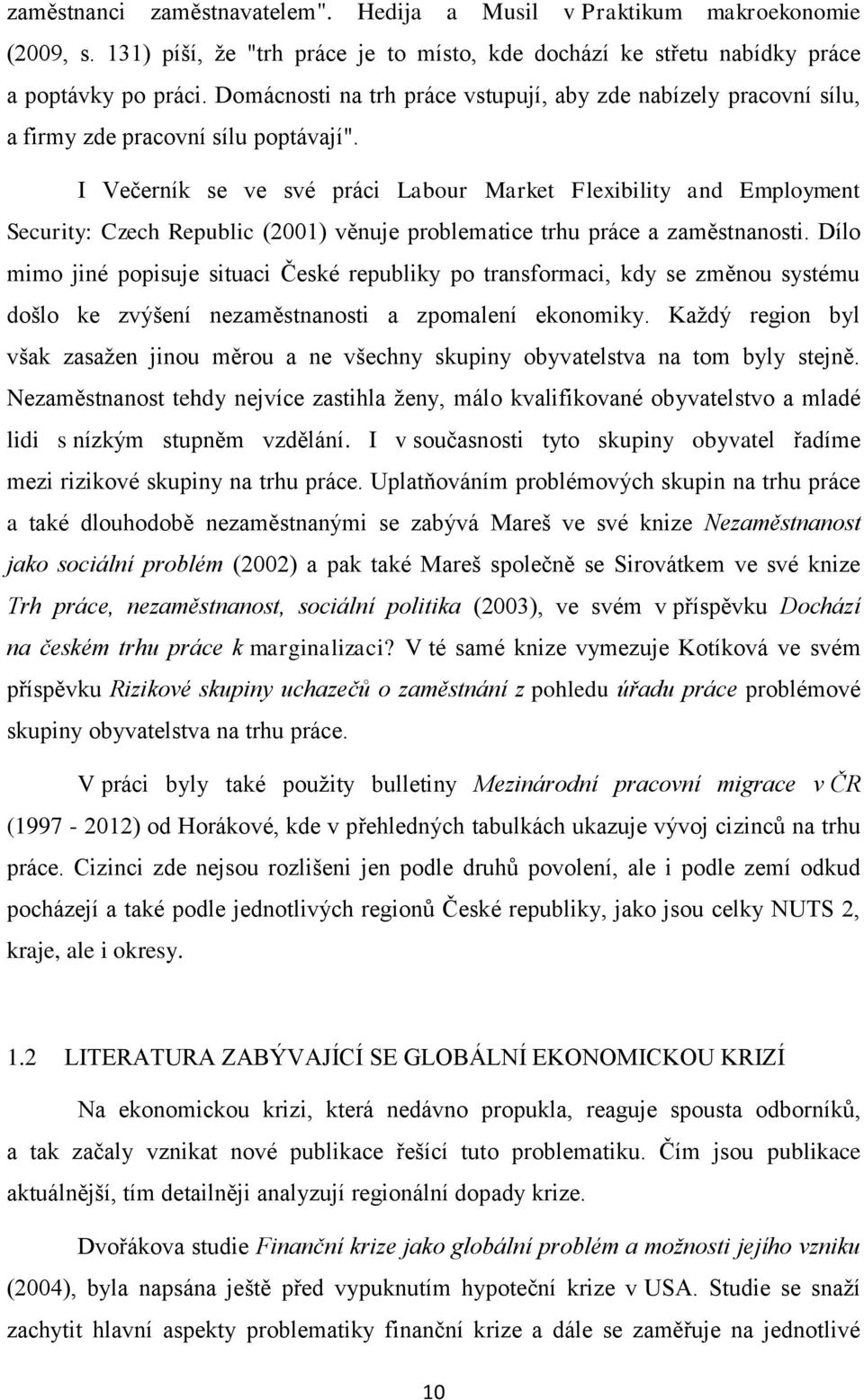 zaměstnanci zaměstnavatelem". Hedija a Musil v Praktikum makroekonomie (2009, s. 131) píší, že "trh práce je to místo, kde dochází ke střetu nabídky práce a poptávky po práci. Domácnosti na trh práce vstupují, aby zde nabízely pracovní sílu, a firmy zde pracovní sílu poptávají".

I Večerník se ve své práci Labour Market Flexibility and Employment Security: Czech Republic (2001) věnuje problematice trhu práce a zaměstnanosti. Dílo mimo jiné popisuje situaci České republiky po transformaci, kdy se změnou systému došlo ke zvýšení nezaměstnanosti a zpomalení ekonomiky. Každý region byl však zasažen jinou měrou a ne všechny skupiny obyvatelstva na tom byly stejně. Nezaměstnanost tehdy nejvíce zastihla ženy, málo kvalifikované obyvatelstvo a mladé lidi s nízkým stupněm vzdělání. I v současnosti tyto skupiny obyvatel řadíme mezi rizikové skupiny na trhu práce. Uplatňováním problémových skupin na trhu práce a také dlouhodobě nezaměstnanými se zabývá Mareš ve své knize Nezaměstnanost jako sociální problém (2002) a pak také Mareš společně se Sirovátkem ve své knize Trh práce, nezaměstnanost, sociální politika (2003), ve svém v příspěvku Dochází na českém trhu práce k marginalizaci? V té samé knize vymezuje Kotíková ve svém příspěvku Rizikové skupiny uchazečů o zaměstnání z pohledu úřadu práce problémové skupiny obyvatelstva na trhu práce.

V práci byly také použity bulletiny Mezinárodní pracovní migrace v ČR (1997 - 2012) od Horákové, kde v přehledných tabulkách ukazuje vývoj cizinců na trhu práce. Cizinci zde nejsou rozlišeni jen podle druhů povolení, ale i podle zemí odkud pocházejí a také podle jednotlivých regionů České republiky, jako jsou celky NUTS 2, kraje, ale i okresy.

1.2 LITERATURA ZABÝVAJÍCÍ SE GLOBÁLNÍ EKONOMICKOU KRIZÍ

Na ekonomickou krizi, která nedávno propukla, reaguje spousta odborníků, a tak začaly vznikat nové publikace řešící tuto problematiku. Čím jsou publikace aktuálnější, tím detailněji analyzují regionální dopady krize.

Dvořákova studie Finanční krize jako globální problém a možnosti jejího vzniku (2004), byla napsána ještě před vypuknutím hypoteční krize v USA. Studie se snaží zachytit hlavní aspekty problematiky finanční krize a dále se zaměřuje na jednotlivé

10